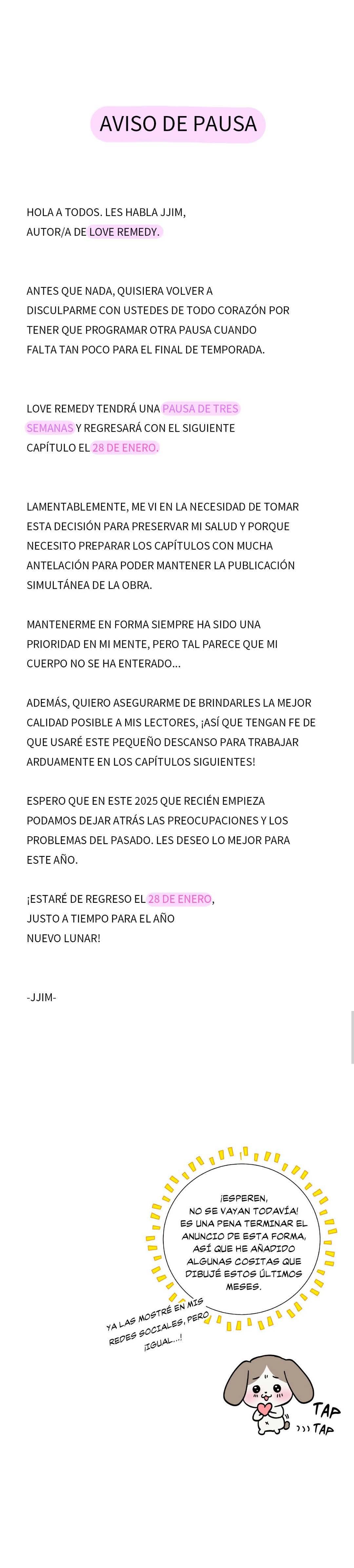 AVISO DE PAUSA

HOLA A TODOS. LES HABLA JJIM, AUTOR/A DE LOVE REMEDY.

ANTES QUE NADA, QUISIERA VOLVER A DISCULPARME CON USTEDES DE TODO CORAZÓN POR TENER QUE PROGRAMAR OTRA PAUSA CUANDO FALTA TAN POCO PARA EL FINAL DE TEMPORADA.

LOVE REMEDY TENDRÁ UNA PAUSA DE TRES SEMANAS Y REGRESARÁ CON EL SIGUIENTE CAPÍTULO EL 28 DE ENERO.

LAMENTABLEMENTE, ME VI EN LA NECESIDAD DE TOMAR ESTA DECISIÓN PARA PRESERVAR MI SALUD Y PORQUE NECESITO PREPARAR LOS CAPÍTULOS CON MUCHA ANTELACIÓN PARA PODER MANTENER LA PUBLICACIÓN SIMULTÁNEA DE LA OBRA.

MANTENERME EN FORMA SIEMPRE HA SIDO UNA PRIORIDAD EN MI MENTE, PERO TAL PARECE QUE MI CUERPO NO SE HA ENTERADO...

ADEMÁS, QUIERO ASEGURARME DE BRINDARLES LA MEJOR CALIDAD POSIBLE A MIS LECTORES, ¡ASÍ QUE TENGAN FE DE QUE USARÉ ESTE PEQUEÑO DESCANSO PARA TRABAJAR ARDUAMENTE EN LOS CAPÍTULOS SIGUIENTES!

ESPERO QUE EN ESTE 2025 QUE RECIÉN EMPIEZA PODAMOS DEJAR ATRÁS LAS PREOCUPACIONES Y LOS PROBLEMAS DEL PASADO. LES DESEO LO MEJOR PARA ESTE AÑO.

¡ESTARÉ DE REGRESO EL 28 DE ENERO, JUSTO A TIEMPO PARA EL AÑO NUEVO LUNAR!

-JJIM-

¡ESPEREN, NO SE VAYAN TODAVÍA! ES UNA PENA TERMINAR EL ANUNCIO DE ESTA FORMA, ASÍ QUE HE AÑADIDO ALGUNAS COSITAS QUE DIBUJÉ ESTOS ÚLTIMOS MESES.

YA LAS MOSTRÉ EN MIS REDES SOCIALES, PERO ¡IGUAL...!

TAP TAP